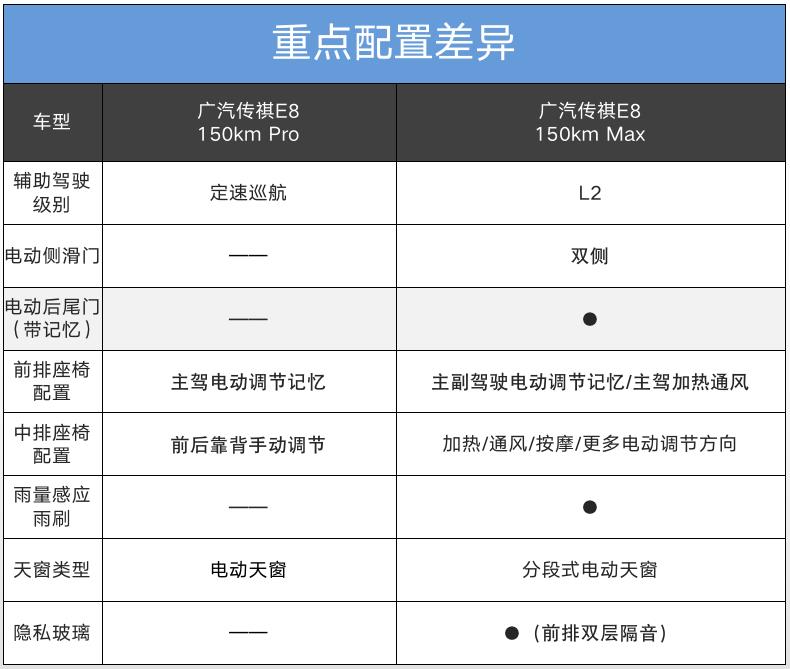 重点配置差异

| 车型 | 广汽传祺E8 150km Pro | 广汽传祺E8 150km Max |
|---|---|---|
| 辅助驾驶级别 | 定速巡航 | L2 |
| 电动侧滑门 | —— | 双侧 |
| 电动后尾门（带记忆） | —— | ● |
| 前排座椅配置 | 主驾电动调节记忆 | 主副驾驶电动调节记忆/主驾加热通风 |
| 中排座椅配置 | 前后靠背手动调节 | 加热/通风/按摩/更多电动调节方向 |
| 雨量感应雨刷 | —— | ● |
| 天窗类型 | 电动天窗 | 分段式电动天窗 |
| 隐私玻璃 | —— | ●（前排双层隔音） |